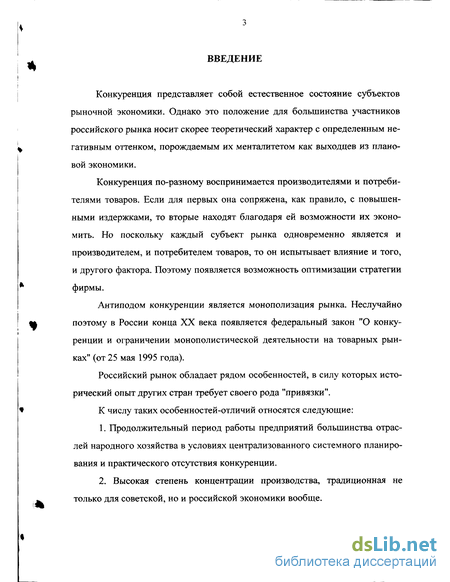 3

ВВЕДЕНИЕ

Конкуренция представляет собой естественное состояние субъектов рыночной экономики. Однако это положение для большинства участников российского рынка носит скорее теоретический характер с определенным негативным оттенком, порождаемым их менталитетом как выходцев из плановой экономики.

Конкуренция по-разному воспринимается производителями и потребителями товаров. Если для первых она сопряжена, как правило, с повышенными издержками, то вторые находят благодаря ей возможности их экономить. Но поскольку каждый субъект рынка одновременно является и производителем, и потребителем товаров, то он испытывает влияние и того, и другого фактора. Поэтому появляется возможность оптимизации стратегии фирмы.

Антиподом конкуренции является монополизация рынка. Неслучайно поэтому в России конца XX века появляется федеральный закон "О конкуренции и ограничении монополистической деятельности на товарных рынках" (от 25 мая 1995 года).

Российский рынок обладает рядом особенностей, в силу которых исторический опыт других стран требует своего рода "привязки".

К числу таких особенностей-отличий относятся следующие:

1. Продолжительный период работы предприятий большинства отраслей народного хозяйства в условиях централизованного системного планирования и практического отсутствия конкуренции.

2. Высокая степень концентрации производства, традиционная не только для советской, но и российской экономики вообще.

dsLib.net
библиотека диссертаций